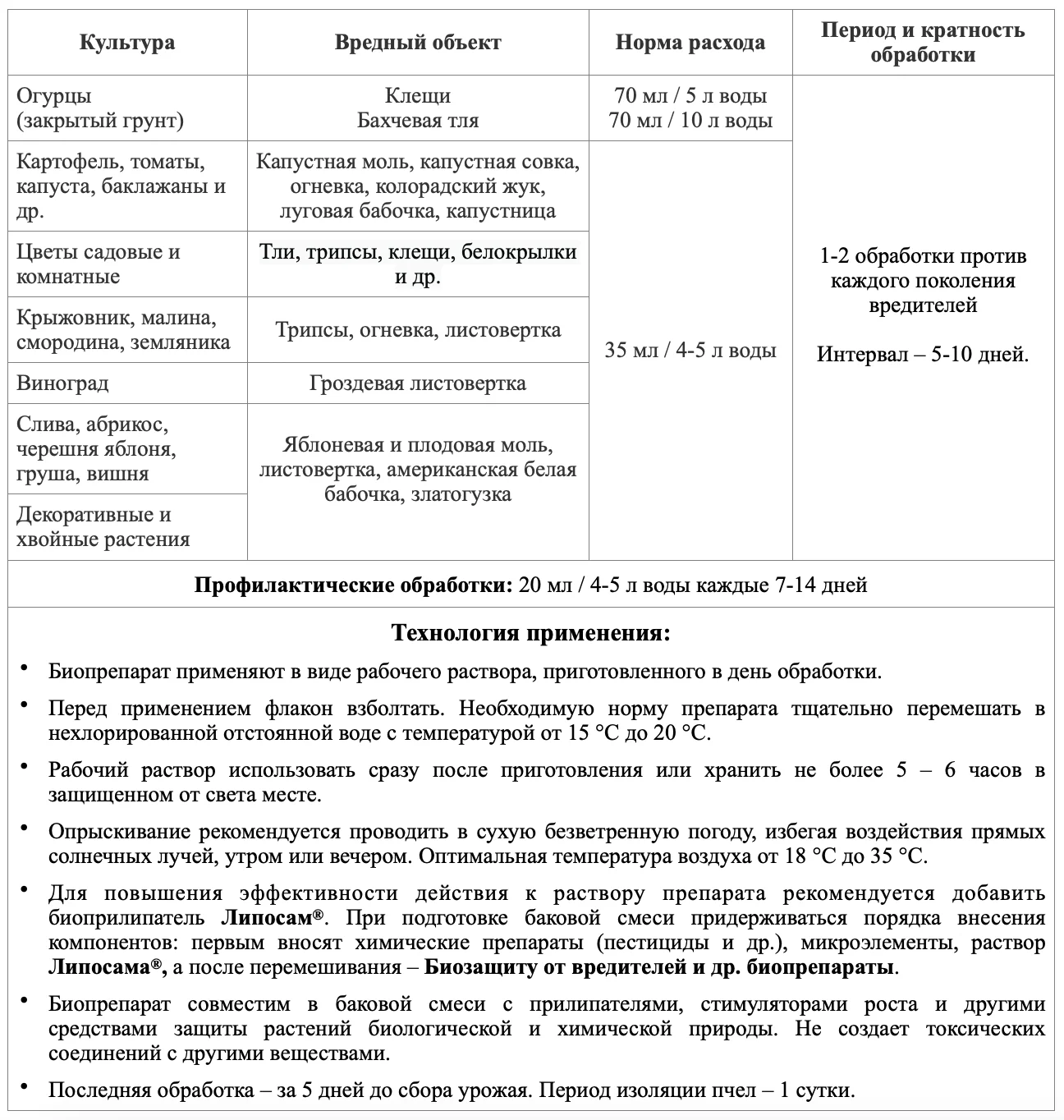 | Культура | Вредный объект | Норма расхода | Период и кратность обработки |
|---|---|---|---|
| Огурцы (закрытый грунт) | Клещи Бахчевая тля | 70 мл / 5 л воды 70 мл / 10 л воды | 1-2 обработки против каждого поколения вредителей Интервал – 5-10 дней. |
| Картофель, томаты, капуста, баклажаны и др. | Капустная моль, капустная совка, огневка, колорадский жук, луговая бабочка, капустница | 35 мл / 4-5 л воды | |
| Цветы садовые и комнатные | Тли, трипсы, клещи, белокрылки и др. | | |
| Крыжовник, малина, смородина, земляника | Трипсы, огневка, листовертка | | |
| Виноград | Гроздевая листовертка | | |
| Слива, абрикос, черешня яблоня, груша, вишня | Яблоневая и плодовая моль, листовертка, американская белая бабочка, златогузка | | |
| Декоративные и хвойные растения | | | |

**Профилактические обработки:** 20 мл / 4-5 л воды каждые 7-14 дней

**Технология применения:**

• Биопрепарат применяют в виде рабочего раствора, приготовленного в день обработки.

• Перед применением флакон взболтать. Необходимую норму препарата тщательно перемешать в нехлорированной отстоянной воде с температурой от 15 °С до 20 °С.

• Рабочий раствор использовать сразу после приготовления или хранить не более 5 – 6 часов в защищенном от света месте.

• Опрыскивание рекомендуется проводить в сухую безветренную погоду, избегая воздействия прямых солнечных лучей, утром или вечером. Оптимальная температура воздуха от 18 °С до 35 °С.

• Для повышения эффективности действия к раствору препарата рекомендуется добавить биоприлипатель **Липосам®**. При подготовке баковой смеси придерживаться порядка внесения компонентов: первым вносят химические препараты (пестициды и др.), микроэлементы, раствор **Липосама®,** а после перемешивания – **Биозащиту от вредителей и др. биопрепараты**.

• Биопрепарат совместим в баковой смеси с прилипателями, стимуляторами роста и другими средствами защиты растений биологической и химической природы. Не создает токсических соединений с другими веществами.

• Последняя обработка – за 5 дней до сбора урожая. Период изоляции пчел – 1 сутки.